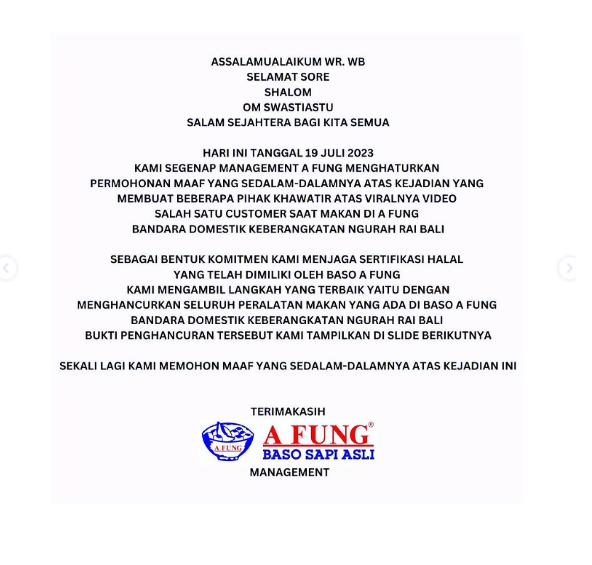 ASSALAMUALAIKUM WR. WB
SELAMAT SORE
SHALOM
OM SWASTIASTU
SALAM SEJAHTERA BAGI KITA SEMUA

HARI INI TANGGAL 19 JULI 2023
KAMI SEGENAP MANAGEMENT A FUNG MENGHATURKAN PERMOHONAN MAAF YANG SEDALAM-DALAMNYA ATAS KEJADIAN YANG MEMBUAT BEBERAPA PIHAK KHAWATIR ATAS VIRALNYA VIDEO SALAH SATU CUSTOMER SAAT MAKAN DI A FUNG BANDARA DOMESTIK KEBERANGKATAN NGURAH RAI BALI

SEBAGAI BENTUK KOMITMEN KAMI MENJAGA SERTIFIKASI HALAL YANG TELAH DIMILIKI OLEH BASO A FUNG KAMI MENGAMBIL LANGKAH YANG TERBAIK YAITU DENGAN MENGHANCURKAN SELURUH PERALATAN MAKAN YANG ADA DI BASO A FUNG BANDARA DOMESTIK KEBERANGKATAN NGURAH RAI BALI BUKTI PENGHANCURAN TERSEBUT KAMI TAMPILKAN DI SLIDE BERIKUTNYA

SEKALI LAGI KAMI MEMOHON MAAF YANG SEDALAM-DALAMNYA ATAS KEJADIAN INI

TERIMAKASIH
A FUNG
A FUNG®
BASO SAPI ASLI
MANAGEMENT